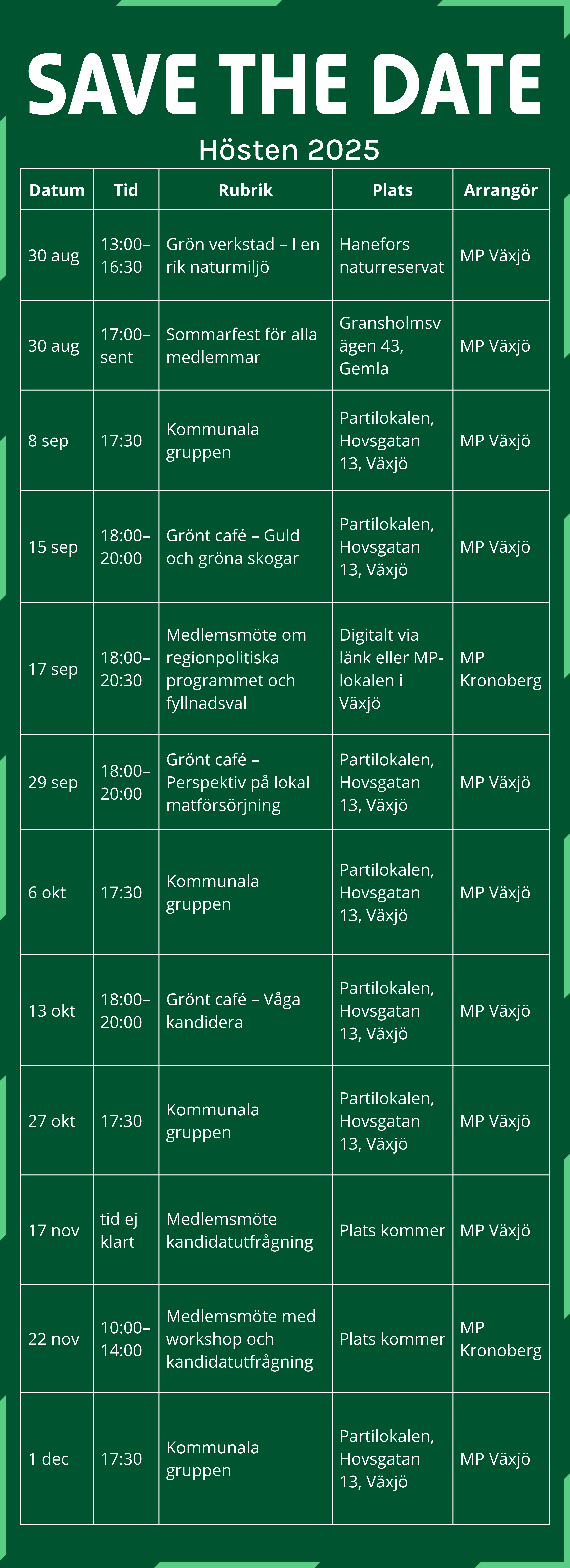 SAVE THE DATE

Hösten 2025

| Datum | Tid | Rubrik | Plats | Arrangör |
|---|---|---|---|---|
| 30 aug | 13:00–16:30 | Grön verkstad – I en rik naturmiljö | Hanefors naturreservat | MP Växjö |
| 30 aug | 17:00–sent | Sommarfest för alla medlemmar | Gransholmsvägen 43, Gemla | MP Växjö |
| 8 sep | 17:30 | Kommunala gruppen | Partilokalen, Hovsgatan 13, Växjö | MP Växjö |
| 15 sep | 18:00–20:00 | Grönt café – Guld och gröna skogar | Partilokalen, Hovsgatan 13, Växjö | MP Växjö |
| 17 sep | 18:00–20:30 | Medlemsmöte om regionpolitiska programmet och fyllnadsval | Digitalt via länk eller MP-lokalen i Växjö | MP Kronoberg |
| 29 sep | 18:00–20:00 | Grönt café – Perspektiv på lokal matförsörjning | Partilokalen, Hovsgatan 13, Växjö | MP Växjö |
| 6 okt | 17:30 | Kommunala gruppen | Partilokalen, Hovsgatan 13, Växjö | MP Växjö |
| 13 okt | 18:00–20:00 | Grönt café – Våga kandidera | Partilokalen, Hovsgatan 13, Växjö | MP Växjö |
| 27 okt | 17:30 | Kommunala gruppen | Partilokalen, Hovsgatan 13, Växjö | MP Växjö |
| 17 nov | tid ej klart | Medlemsmöte kandidatutfrågning | Plats kommer | MP Växjö |
| 22 nov | 10:00–14:00 | Medlemsmöte med workshop och kandidatutfrågning | Plats kommer | MP Kronoberg |
| 1 dec | 17:30 | Kommunala gruppen | Partilokalen, Hovsgatan 13, Växjö | MP Växjö |